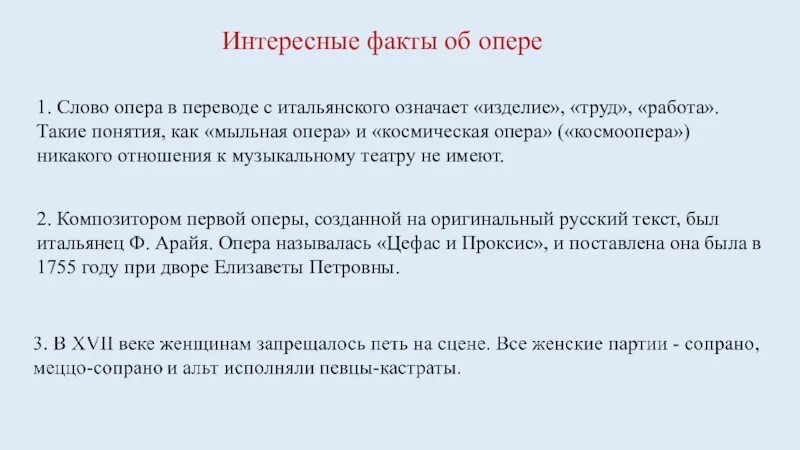 Интересные факты об опере

1. Слово опера в переводе с итальянского означает «изделие», «труд», «работа». Такие понятия, как «мыльная опера» и «космическая опера» («космоопера») никакого отношения к музыкальному театру не имеют.

2. Композитором первой оперы, созданной на оригинальный русский текст, был итальянец Ф. Арайя. Опера называлась «Цефас и Проксис», и поставлена она была в 1755 году при дворе Елизаветы Петровны.

3. В XVII веке женщинам запрещалось петь на сцене. Все женские партии - сопрано, меццо-сопрано и альт исполняли певцы-кастраты.